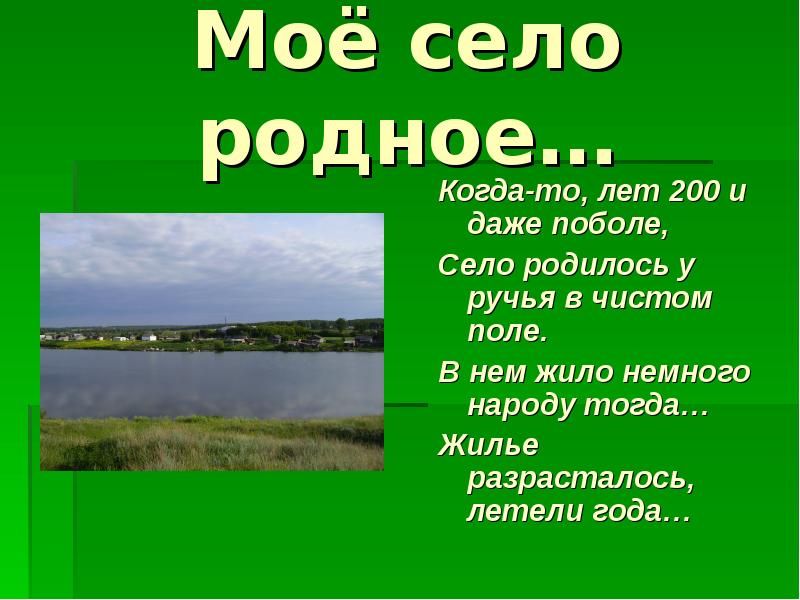 Моё село родное…

Когда-то, лет 200 и даже поболе,

Село родилось у ручья в чистом поле.

В нем жило немного народу тогда…

Жилье разрасталось, летели года…